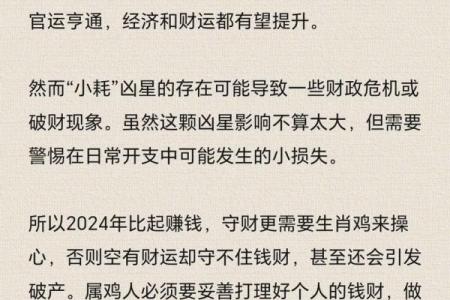 官运亨通，经济和财运都有望提升。

然而“小耗”凶星的存在可能导致一些财政危机或破财现象。虽然这颗凶星影响不算太大，但需要警惕在日常开支中可能发生的小损失。

所以2024年比起赚钱，守财更需要生肖鸡来操心，否则空有财运却守不住钱财，甚至还会引发破产。属鸡人必须要妥善打理好个人的钱财，做